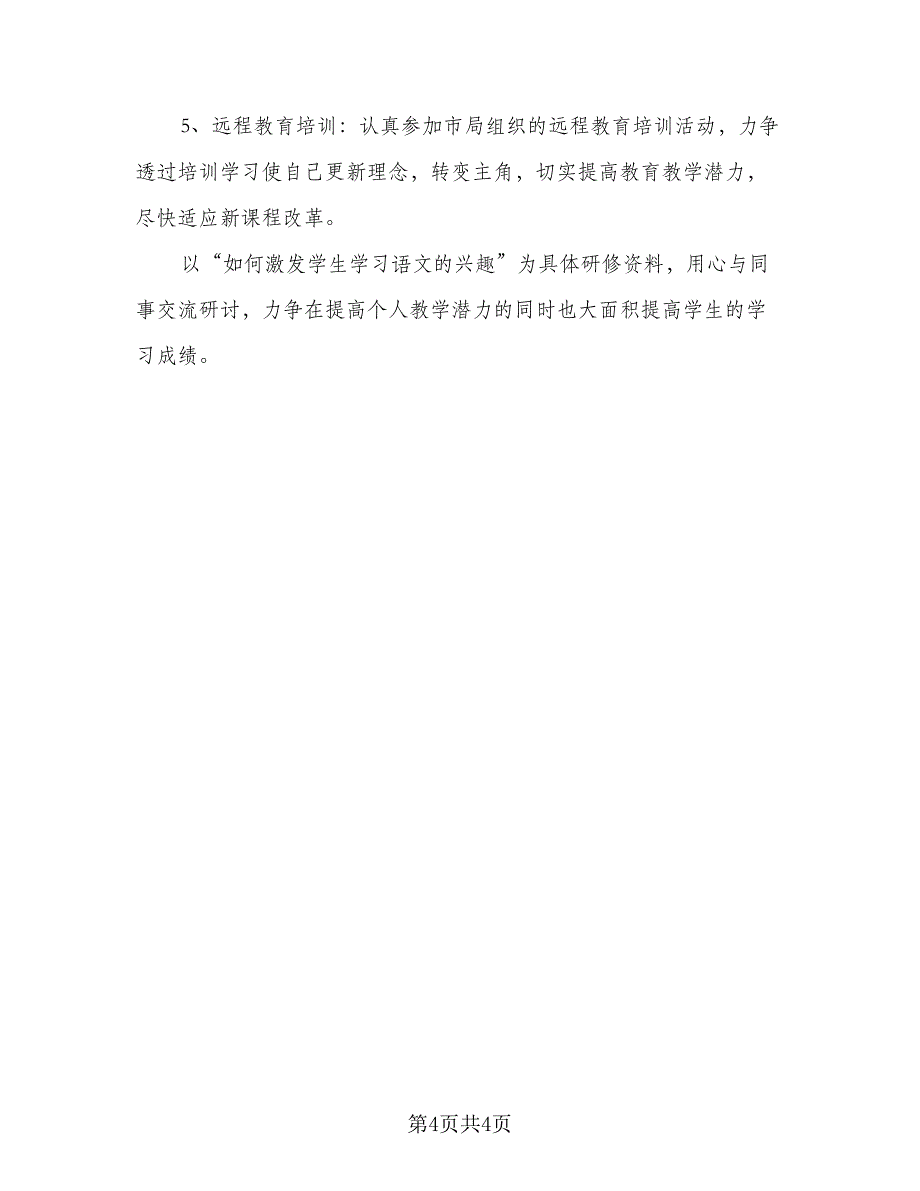 5、远程教育培训：认真参加市局组织的远程教育培训活动，力争透过培训学习使自己更新理念，转变主角，切实提高教育教学潜力，尽快适应新课程改革。

以“如何激发学生学习语文的兴趣”为具体研修资料，用心与同事交流研讨，力争在提高个人教学潜力的同时也大面积提高学生的学习成绩。

第4页共4页